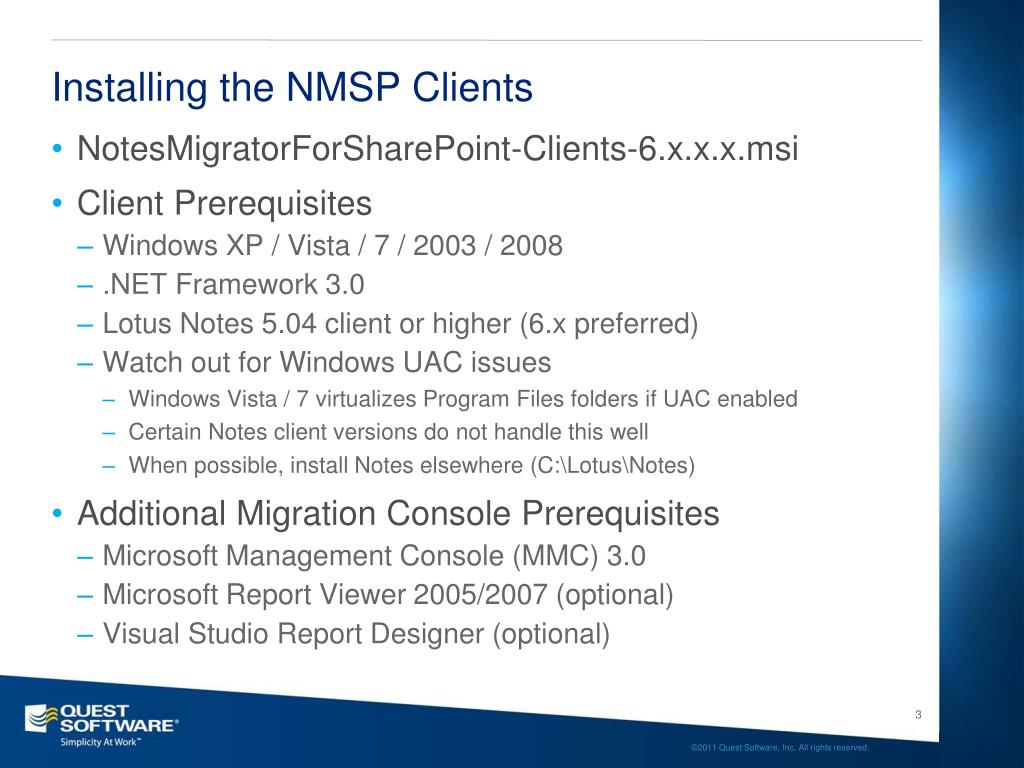 Installing the NMSP Clients

• NotesMigratorForSharePoint-Clients-6.x.x.x.msi

• Client Prerequisites
– Windows XP / Vista / 7 / 2003 / 2008
– .NET Framework 3.0
– Lotus Notes 5.04 client or higher (6.x preferred)
– Watch out for Windows UAC issues
– Windows Vista / 7 virtualizes Program Files folders if UAC enabled
– Certain Notes client versions do not handle this well
– When possible, install Notes elsewhere (C:\Lotus\Notes)

• Additional Migration Console Prerequisites
– Microsoft Management Console (MMC) 3.0
– Microsoft Report Viewer 2005/2007 (optional)
– Visual Studio Report Designer (optional)

QUEST SOFTWARE®
Simplicity At Work™

3

©2011 Quest Software, Inc. All rights reserved.